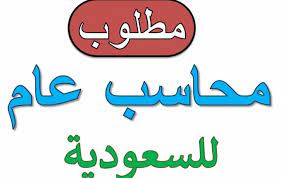 مطلوب

محاسب عام

للسعودية